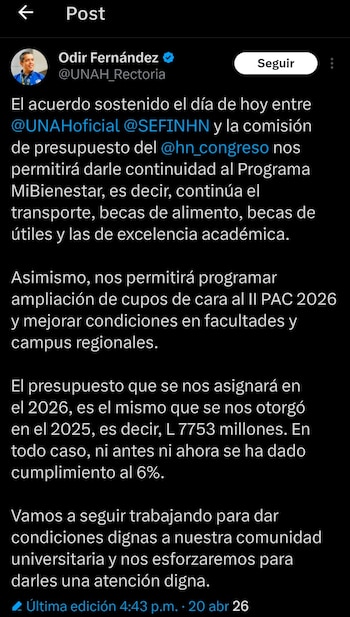 Post

Odir Fernández
@UNAH_Rectoria

Seguir

El acuerdo sostenido el día de hoy entre @UNAHoficial @SEFINHN y la comisión de presupuesto del @hn_congreso nos permitirá darle continuidad al Programa MiBienestar, es decir, continúa el transporte, becas de alimento, becas de útiles y las de excelencia académica.

Asimismo, nos permitirá programar ampliación de cupos de cara al II PAC 2026 y mejorar condiciones en facultades y campus regionales.

El presupuesto que se nos asignará en el 2026, es el mismo que se nos otorgó en el 2025, es decir, L 7753 millones. En todo caso, ni antes ni ahora se ha dado cumplimiento al 6%.

Vamos a seguir trabajando para dar condiciones dignas a nuestra comunidad universitaria y nos esforzaremos para darles una atención digna.

Última edición 4:43 p.m. · 20 abr 26